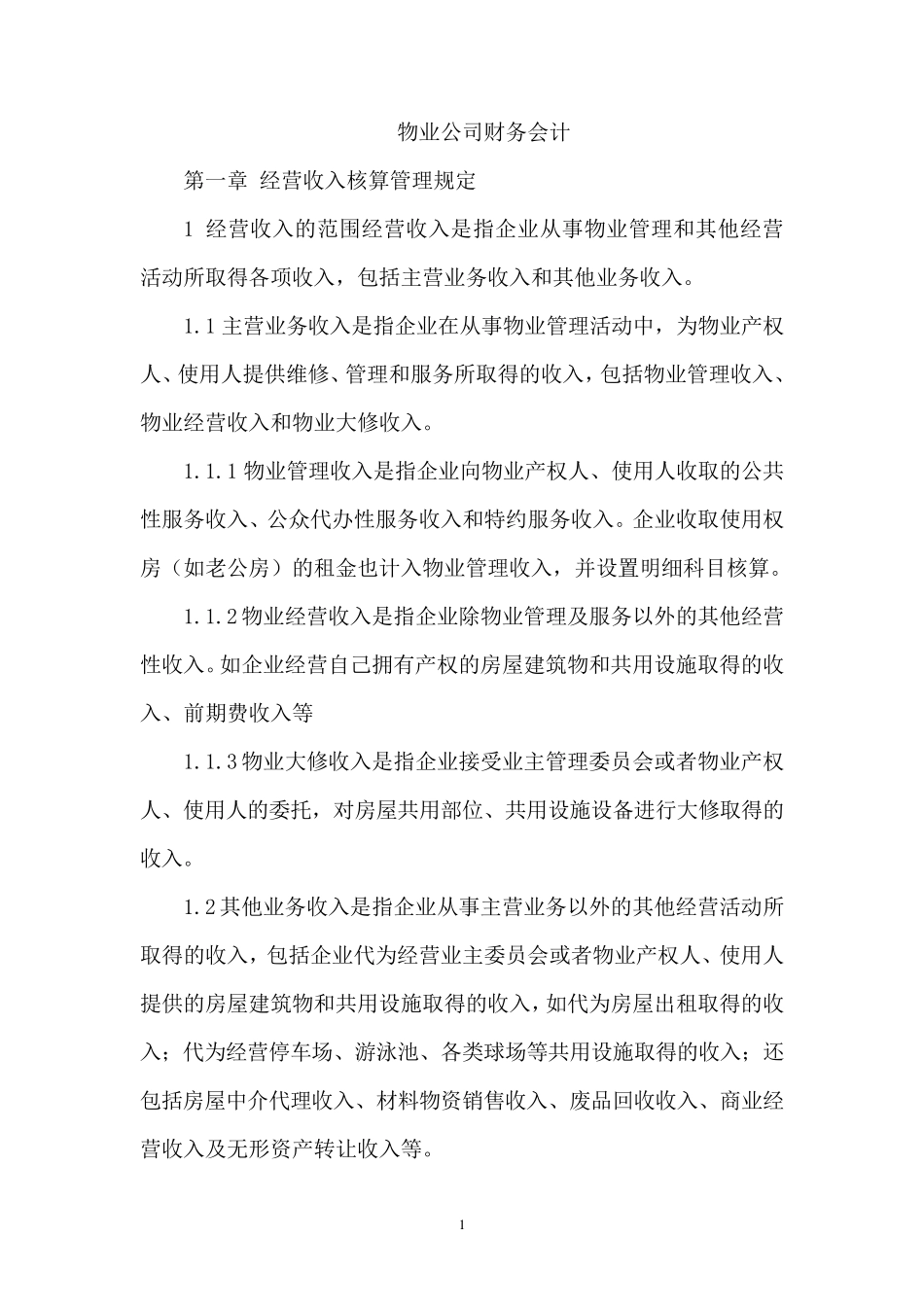 物业公司财务会计

第一章 经营收入核算管理规定

1 经营收入的范围经营收入是指企业从事物业管理和其他经营活动所取得各项收入，包括主营业务收入和其他业务收入。

1.1 主营业务收入是指企业在从事物业管理活动中，为物业产权人、使用人提供维修、管理和服务所取得的收入，包括物业管理收入、物业经营收入和物业大修收入。

1.1.1 物业管理收入是指企业向物业产权人、使用人收取的公共性服务收入、公众代办性服务收入和特约服务收入。企业收取使用权房（如老公房）的租金也计入物业管理收入，并设置明细科目核算。

1.1.2 物业经营收入是指企业除物业管理及服务以外的其他经营性收入。如企业经营自己拥有产权的房屋建筑物和共用设施取得的收入、前期费收入等

1.1.3 物业大修收入是指企业接受业主管理委员会或者物业产权人、使用人的委托，对房屋共用部位、共用设施设备进行大修取得的收入。

1.2 其他业务收入是指企业从事主营业务以外的其他经营活动所取得的收入，包括企业代为经营业主委员会或者物业产权人、使用人提供的房屋建筑物和共用设施取得的收入，如代为房屋出租取得的收入；代为经营停车场、游泳池、各类球场等共用设施取得的收入；还包括房屋中介代理收入、材料物资销售收入、废品回收收入、商业经营收入及无形资产转让收入等。

1